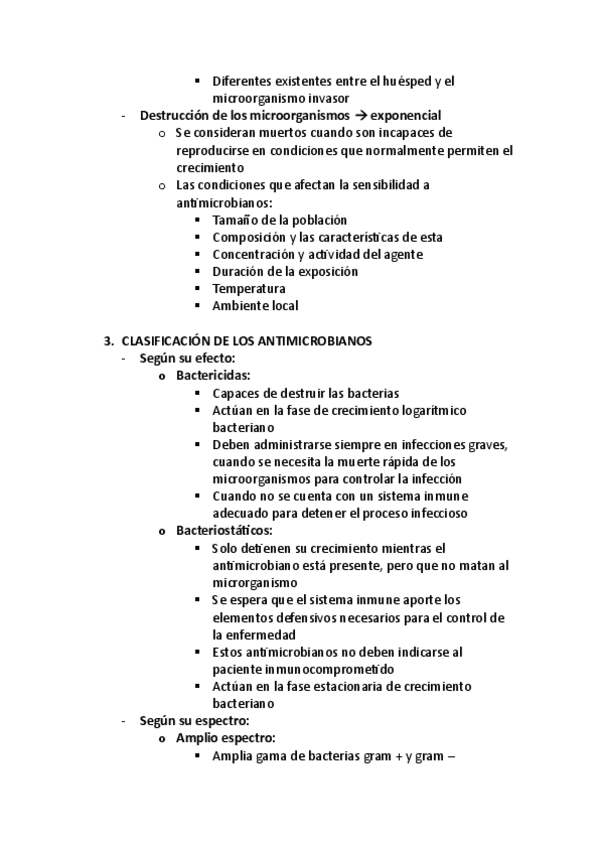 ▪ Diferentes existentes entre el huésped y el microorganismo invasor

- Destrucción de los microorganismos → exponencial
  o Se consideran muertos cuando son incapaces de reproducirse en condiciones que normalmente permiten el crecimiento
  o Las condiciones que afectan la sensibilidad a antimicrobianos:
    ▪ Tamaño de la población
    ▪ Composición y las características de esta
    ▪ Concentración y actividad del agente
    ▪ Duración de la exposición
    ▪ Temperatura
    ▪ Ambiente local

3. CLASIFICACIÓN DE LOS ANTIMICROBIANOS
- Según su efecto:
  o Bactericidas:
    ▪ Capaces de destruir las bacterias
    ▪ Actúan en la fase de crecimiento logarítmico bacteriano
    ▪ Deben administrarse siempre en infecciones graves, cuando se necesita la muerte rápida de los microorganismos para controlar la infección
    ▪ Cuando no se cuenta con un sistema inmune adecuado para detener el proceso infeccioso
  o Bacteriostáticos:
    ▪ Solo detienen su crecimiento mientras el antimicrobiano está presente, pero que no matan al microrganismo
    ▪ Se espera que el sistema inmune aporte los elementos defensivos necesarios para el control de la enfermedad
    ▪ Estos antimicrobianos no deben indicarse al paciente inmunocomprometido
    ▪ Actúan en la fase estacionaria de crecimiento bacteriano
- Según su espectro:
  o Amplio espectro:
    ▪ Amplia gama de bacterias gram + y gram –